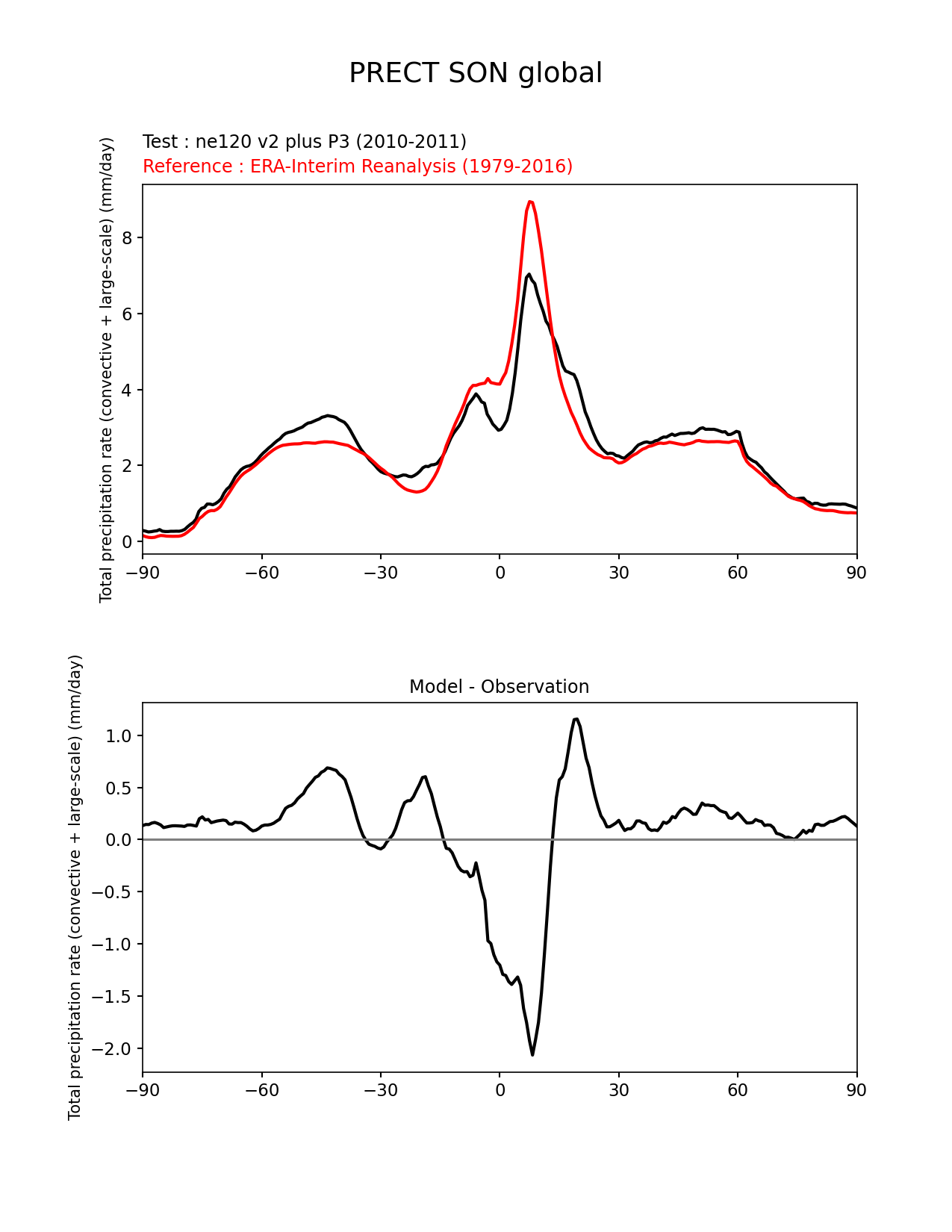 PRECT SON global

Test : ne120 v2 plus P3 (2010-2011)
Reference : ERA-Interim Reanalysis (1979-2016)

Total precipitation rate (convective + large-scale) (mm/day)

8
6
4
2
0

−90 −60 −30 0 30 60 90

Model - Observation

Total precipitation rate (convective + large-scale) (mm/day)

1.0
0.5
0.0
−0.5
−1.0
−1.5
−2.0

−90 −60 −30 0 30 60 90